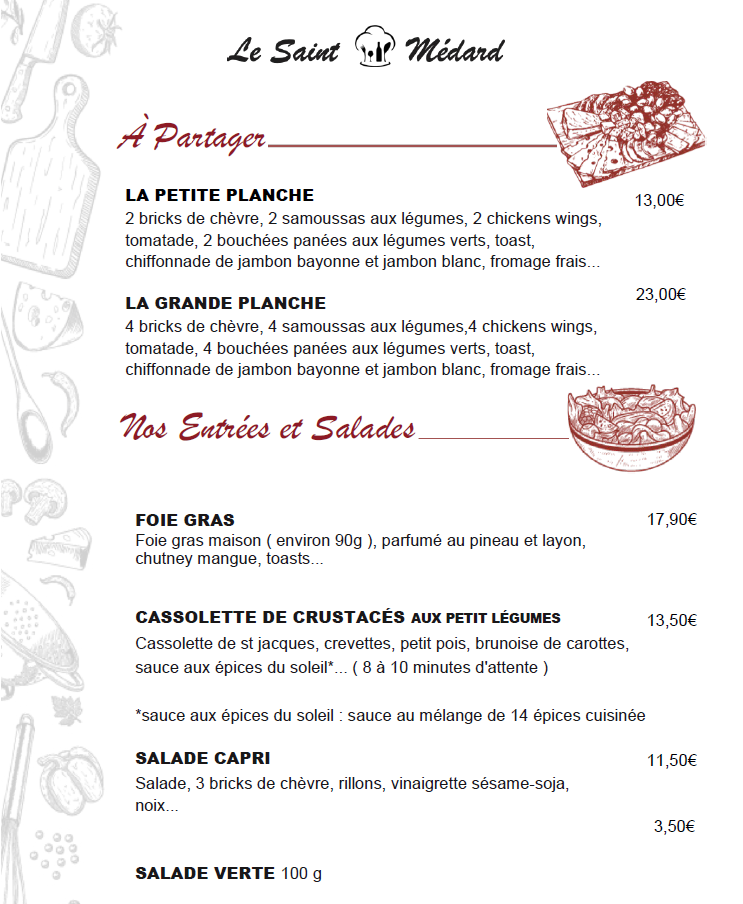 Le Saint Médard

À Partager

LA PETITE PLANCHE
13,00€
2 bricks de chèvre, 2 samoussas aux légumes, 2 chickens wings, tomatade, 2 bouchées panées aux légumes verts, toast, chiffonnade de jambon bayonne et jambon blanc, fromage frais...

LA GRANDE PLANCHE
23,00€
4 bricks de chèvre, 4 samoussas aux légumes,4 chickens wings, tomatade, 4 bouchées panées aux légumes verts, toast, chiffonnade de jambon bayonne et jambon blanc, fromage frais...

Nos Entrées et Salades

FOIE GRAS
17,90€
Foie gras maison ( environ 90g ), parfumé au pineau et layon, chutney mangue, toasts...

CASSOLETTE DE CRUSTACÉS AUX PETIT LÉGUMES
13,50€
Cassolette de st jacques, crevettes, petit pois, brunoise de carottes, sauce aux épices du soleil*... ( 8 à 10 minutes d'attente )

*sauce aux épices du soleil : sauce au mélange de 14 épices cuisinée

SALADE CAPRI
11,50€
Salade, 3 bricks de chèvre, rillons, vinaigrette sésame-soja, noix...

3,50€

SALADE VERTE 100 g